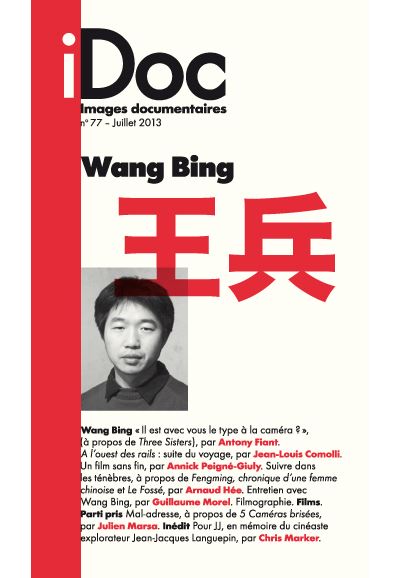 iDoc
Images documentaires
n° 77 – Juillet 2013

Wang Bing

王兵

Wang Bing « Il est avec vous le type à la caméra ? », (à propos de Three Sisters), par Antony Fiant. A l'ouest des rails : suite du voyage, par Jean-Louis Comolli. Un film sans fin, par Annick Peigné-Giuly. Suivre dans les ténèbres, à propos de Fengming, chronique d'une femme chinoise et Le Fossé, par Arnaud Hée. Entretien avec Wang Bing, par Guillaume Morel. Filmographie. Films. Parti pris Mal-adresse, à propos de 5 Caméras brisées, par Julien Marsa. Inédit Pour JJ, en mémoire du cinéaste explorateur Jean-Jacques Languepin, par Chris Marker.